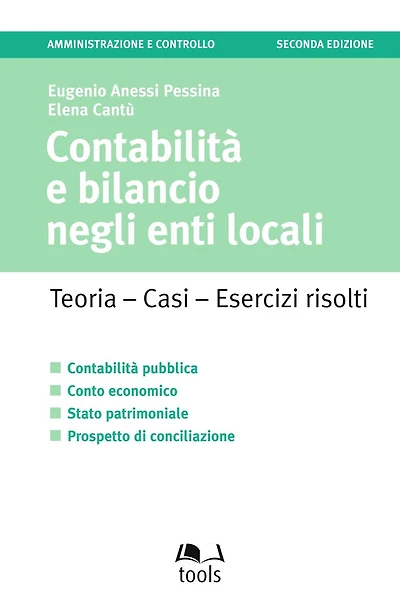 AMMINISTRAZIONE E CONTROLLO

SECONDA EDIZIONE

Eugenio Anessi Pessina
Elena Cantù

Contabilità e bilancio negli enti locali

Teoria – Casi – Esercizi risolti

Contabilità pubblica
Conto economico
Stato patrimoniale
Prospetto di conciliazione

tools